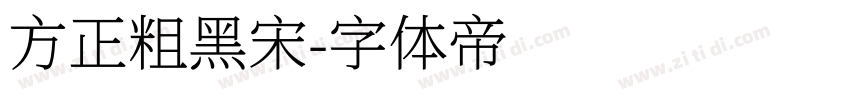 方正粗黑宋-字体帝

www.zi ti di.com www.zi ti di.com www.zi ti di.com www.zi ti di.com